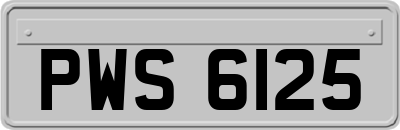 PWS 6125